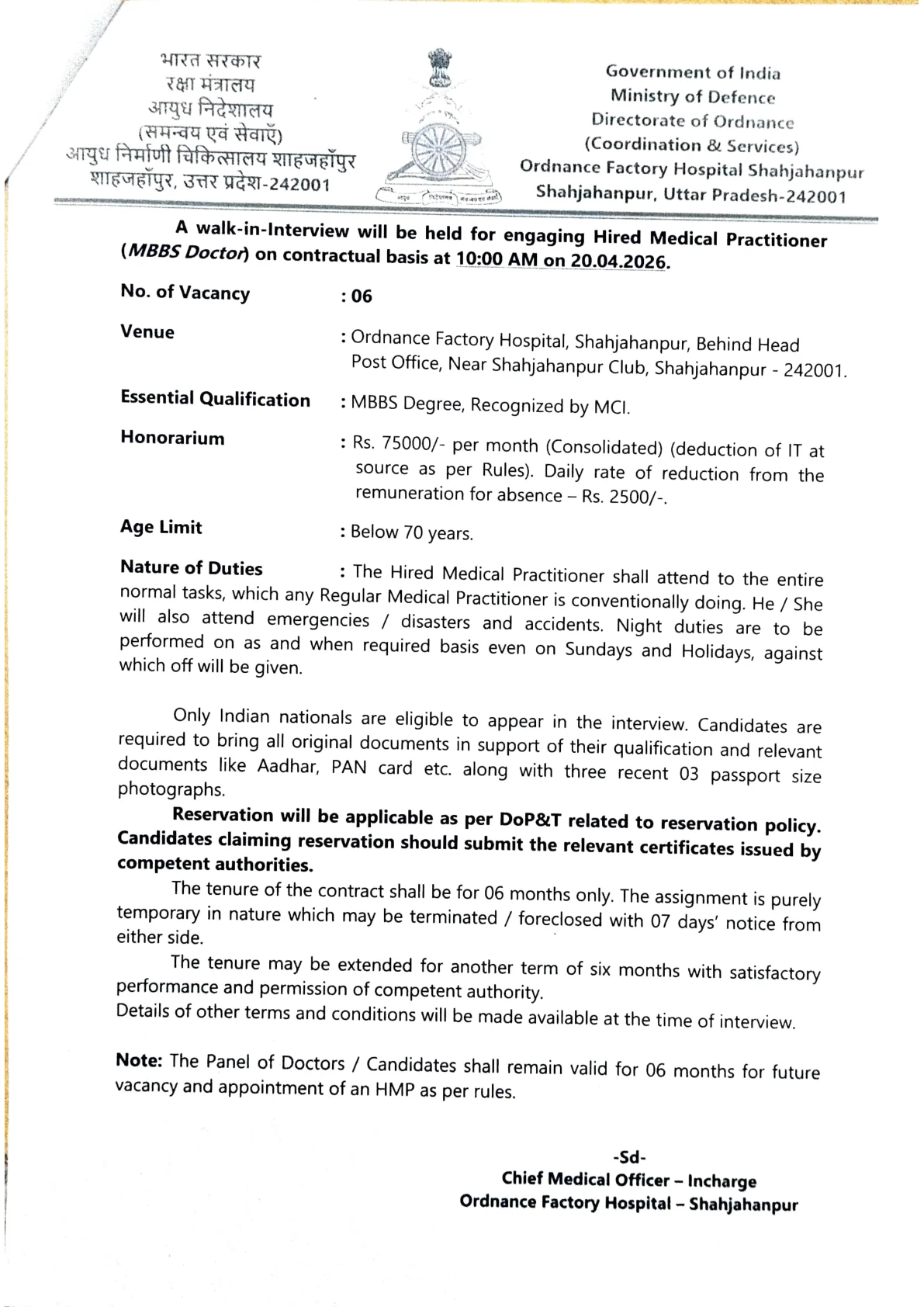 भारत सरकार
रक्षा मंत्रालय
आयुध निदेशालय
(समन्वय एवं सेवाएँ)
आयुध निर्माणी चिकित्सालय शाहजहाँपुर
शाहजहाँपुर, उत्तर प्रदेश-242001

Government of India
Ministry of Defence
Directorate of Ordnance
(Coordination & Services)
Ordnance Factory Hospital Shahjahanpur
Shahjahanpur, Uttar Pradesh-242001

A walk-in-Interview will be held for engaging Hired Medical Practitioner (MBBS Doctor) on contractual basis at 10:00 AM on 20.04.2026.

No. of Vacancy : 06

Venue : Ordnance Factory Hospital, Shahjahanpur, Behind Head Post Office, Near Shahjahanpur Club, Shahjahanpur - 242001.

Essential Qualification : MBBS Degree, Recognized by MCI.

Honorarium : Rs. 75000/- per month (Consolidated) (deduction of IT at source as per Rules). Daily rate of reduction from the remuneration for absence – Rs. 2500/-.

Age Limit : Below 70 years.

Nature of Duties : The Hired Medical Practitioner shall attend to the entire normal tasks, which any Regular Medical Practitioner is conventionally doing. He / She will also attend emergencies / disasters and accidents. Night duties are to be performed on as and when required basis even on Sundays and Holidays, against which off will be given.

Only Indian nationals are eligible to appear in the interview. Candidates are required to bring all original documents in support of their qualification and relevant documents like Aadhar, PAN card etc. along with three recent 03 passport size photographs.

Reservation will be applicable as per DoP&T related to reservation policy. Candidates claiming reservation should submit the relevant certificates issued by competent authorities.

The tenure of the contract shall be for 06 months only. The assignment is purely temporary in nature which may be terminated / foreclosed with 07 days' notice from either side.

The tenure may be extended for another term of six months with satisfactory performance and permission of competent authority.
Details of other terms and conditions will be made available at the time of interview.

Note: The Panel of Doctors / Candidates shall remain valid for 06 months for future vacancy and appointment of an HMP as per rules.

-Sd-
Chief Medical Officer – Incharge
Ordnance Factory Hospital – Shahjahanpur